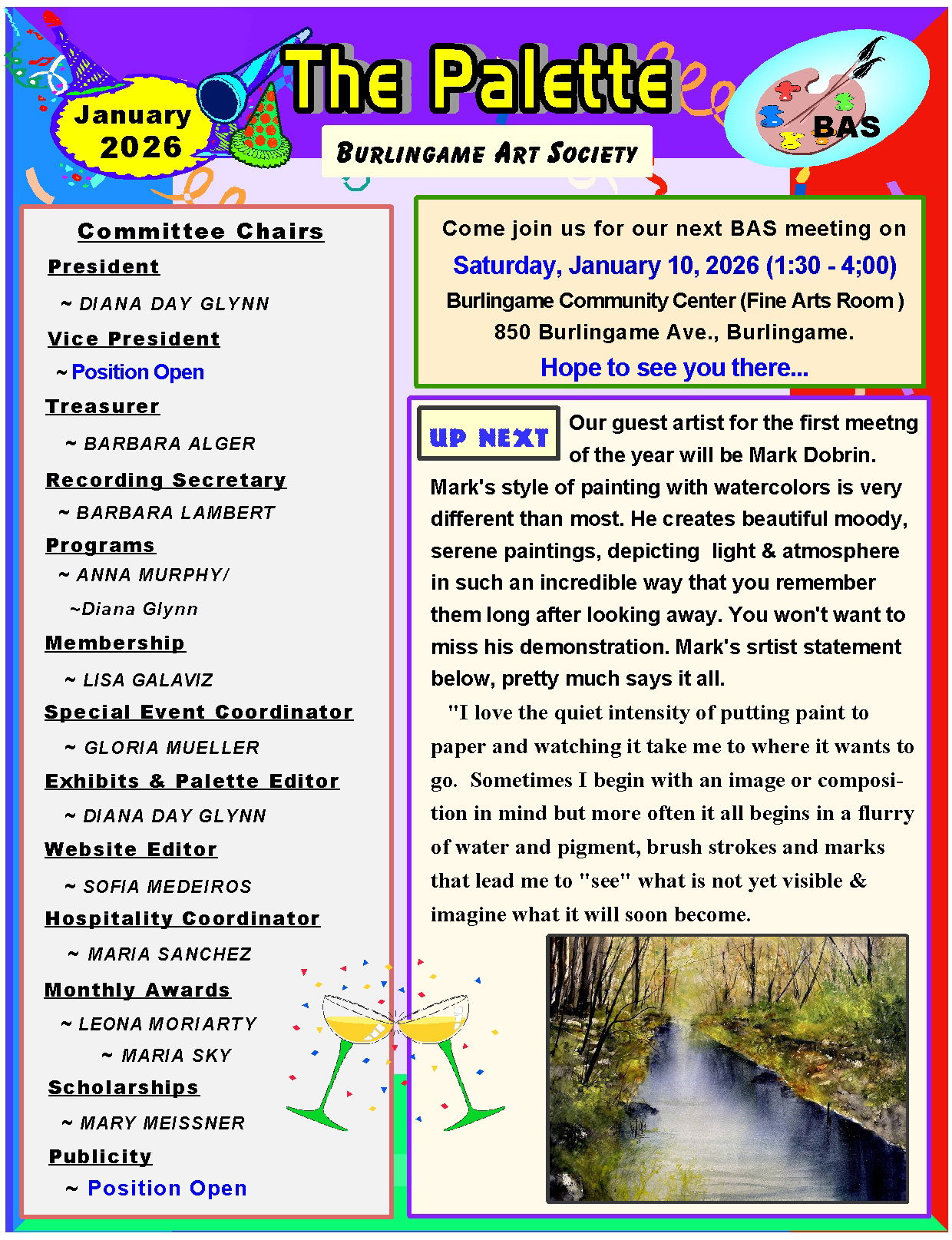 January 2026

The Palette

BURLINGAME ART SOCIETY

BAS

Committee Chairs

President

~ DIANA DAY GLYNN

Vice President

~ Position Open

Treasurer

~ BARBARA ALGER

Recording Secretary

~ BARBARA LAMBERT

Programs

~ ANNA MURPHY/

~Diana Glynn

Membership

~ LISA GALAVIZ

Special Event Coordinator

~ GLORIA MUELLER

Exhibits & Palette Editor

~ DIANA DAY GLYNN

Website Editor

~ SOFIA MEDEIROS

Hospitality Coordinator

~ MARIA SANCHEZ

Monthly Awards

~ LEONA MORIARTY

~ MARIA SKY

Scholarships

~ MARY MEISSNER

Publicity

~ Position Open

Come join us for our next BAS meeting on

Saturday, January 10, 2026 (1:30 - 4;00)

Burlingame Community Center (Fine Arts Room )

850 Burlingame Ave., Burlingame.

Hope to see you there...

UP NEXT

Our guest artist for the first meetng of the year will be Mark Dobrin. Mark's style of painting with watercolors is very different than most. He creates beautiful moody, serene paintings, depicting light & atmosphere in such an incredible way that you remember them long after looking away. You won't want to miss his demonstration. Mark's srtist statement below, pretty much says it all.

"I love the quiet intensity of putting paint to paper and watching it take me to where it wants to go. Sometimes I begin with an image or composition in mind but more often it all begins in a flurry of water and pigment, brush strokes and marks that lead me to "see" what is not yet visible & imagine what it will soon become.